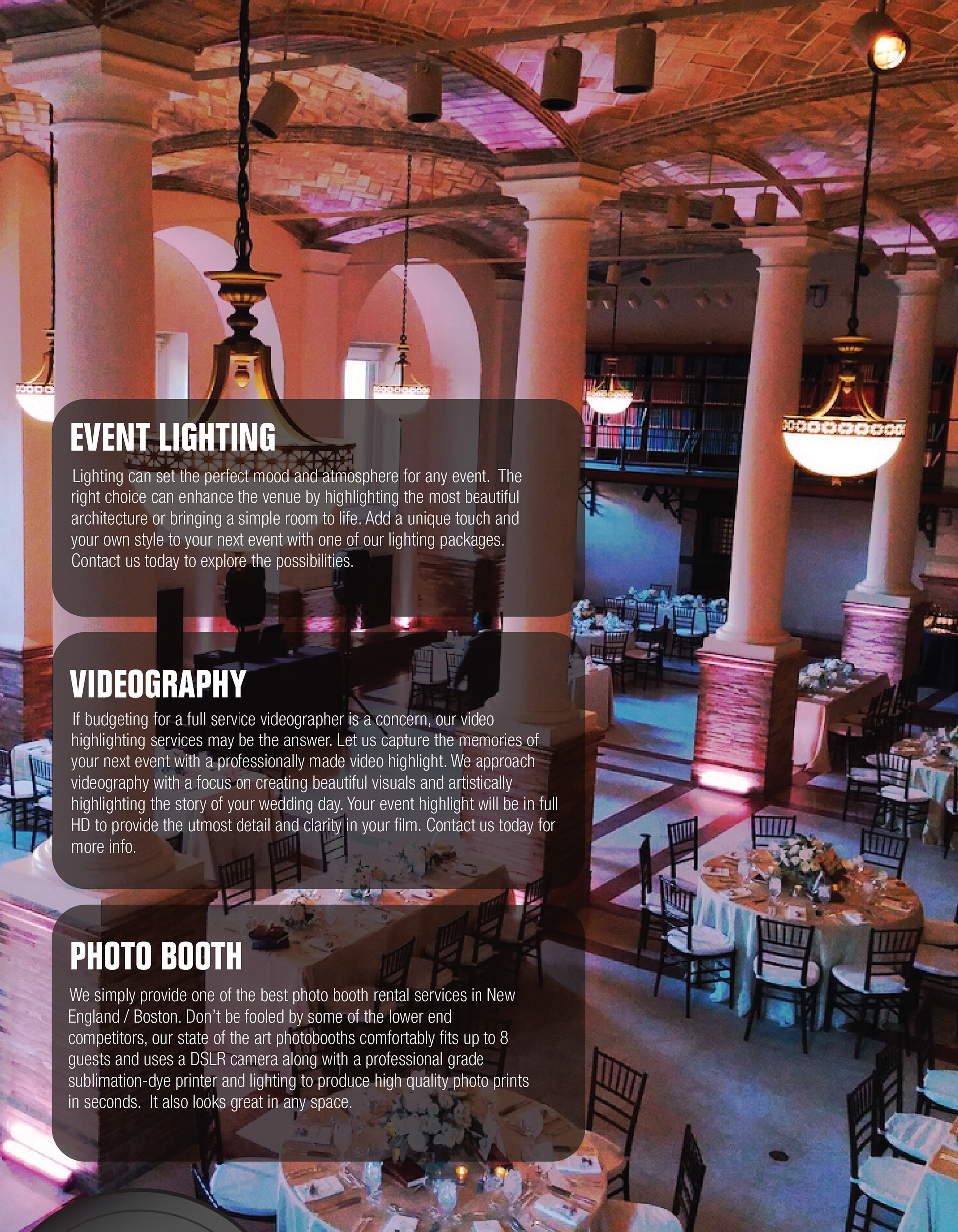 EVENT LIGHTING

Lighting can set the perfect mood and atmosphere for any event. The right choice can enhance the venue by highlighting the most beautiful architecture or bringing a simple room to life. Add a unique touch and your own style to your next event with one of our lighting packages. Contact us today to explore the possibilities.

VIDEOGRAPHY

If budgeting for a full service videographer is a concern, our video highlighting services may be the answer. Let us capture the memories of your next event with a professionally made video highlight. We approach videography with a focus on creating beautiful visuals and artistically highlighting the story of your wedding day. Your event highlight will be in full HD to provide the utmost detail and clarity in your film. Contact us today for more info.

PHOTO BOOTH

We simply provide one of the best photo booth rental services in New England / Boston. Don't be fooled by some of the lower end competitors, our state of the art photobooths comfortably fits up to 8 guests and uses a DSLR camera along with a professional grade sublimation-dye printer and lighting to produce high quality photo prints in seconds. It also looks great in any space.